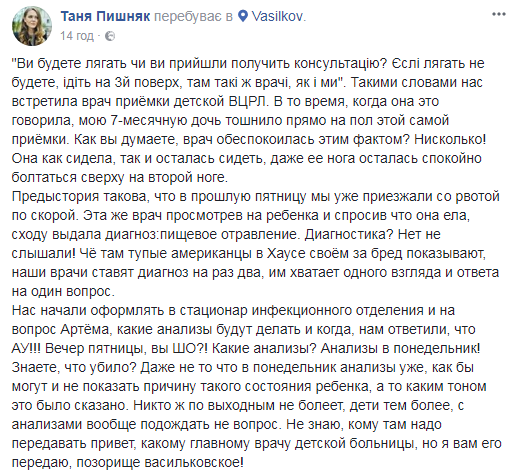 Таня Пишняк перебуває в Vasilkov.
14 год ·

"Ви будете лягать чи ви прийшли получить консультацію? Єслі лягать не будете, ідіть на 3й поверх, там такі ж врачі, як і ми". Такими словами нас встретила врач приёмки детской ВЦРЛ. В то время, когда она это говорила, мою 7-месячную дочь тошнило прямо на пол этой самой приёмки. Как вы думаете, врач обеспокоилась этим фактом? Нисколько! Она как сидела, так и осталась сидеть, даже ее нога осталась спокойно болтаться сверху на второй ноге.
Предыстория такова, что в прошлую пятницу мы уже приезжали со рвотой по скорой. Эта же врач просмотрев на ребенка и спросив что она ела, сходу выдала диагноз:пищевое отравление. Диагностика? Нет не слышали! Чё там тупые американцы в Хаусе своём за бред показывают, наши врачи ставят диагноз на раз два, им хватает одного взгляда и ответа на один вопрос.
Нас начали оформлять в стационар инфекционного отделения и на вопрос Артёма, какие анализы будут делать и когда, нам ответили, что АУ!!! Вечер пятницы, вы ШО?! Какие анализы? Анализы в понедельник! Знаете, что убило? Даже не то что в понедельник анализы уже, как бы могут и не показать причину такого состояния ребенка, а то каким тоном это было сказано. Никто ж по выходным не болеет, дети тем более, с анализами вообще подождать не вопрос. Не знаю, кому там надо передавать привет, какому главному врачу детской больницы, но я вам его передаю, позорище васильковское!